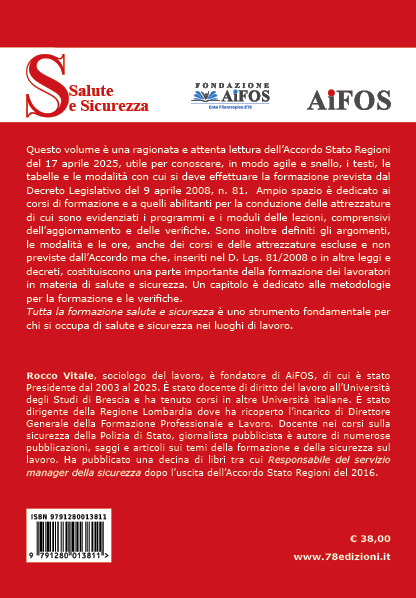 Salute e Sicurezza

FONDAZIONE AiFOS
Ente Filantropico ETS

AiFOS

Questo volume è una ragionata e attenta lettura dell'Accordo Stato Regioni del 17 aprile 2025, utile per conoscere, in modo agile e snello, i testi, le tabelle e le modalità con cui si deve effettuare la formazione prevista dal Decreto Legislativo del 9 aprile 2008, n. 81. Ampio spazio è dedicato ai corsi di formazione e a quelli abilitanti per la conduzione delle attrezzature di cui sono evidenziati i programmi e i moduli delle lezioni, comprensivi dell'aggiornamento e delle verifiche. Sono inoltre definiti gli argomenti, le modalità e le ore, anche dei corsi e delle attrezzature escluse e non previste dall'Accordo ma che, inseriti nel D. Lgs. 81/2008 o in altre leggi e decreti, costituiscono una parte importante della formazione dei lavoratori in materia di salute e sicurezza. Un capitolo è dedicato alle metodologie per la formazione e le verifiche.
Tutta la formazione salute e sicurezza è uno strumento fondamentale per chi si occupa di salute e sicurezza nei luoghi di lavoro.

Rocco Vitale, sociologo del lavoro, è fondatore di AiFOS, di cui è stato Presidente dal 2003 al 2025. È stato docente di diritto del lavoro all'Università degli Studi di Brescia e ha tenuto corsi in altre Università italiane. È stato dirigente della Regione Lombardia dove ha ricoperto l'incarico di Direttore Generale della Formazione Professionale e Lavoro. Docente nei corsi sulla sicurezza della Polizia di Stato, giornalista pubblicista è autore di numerose pubblicazioni, saggi e articoli sui temi della formazione e della sicurezza sul lavoro. Ha pubblicato una decina di libri tra cui Responsabile del servizio manager della sicurezza dopo l'uscita dell'Accordo Stato Regioni del 2016.

ISBN 9791280013811
9 791280 013811 >

€ 38,00
www.78edizioni.it